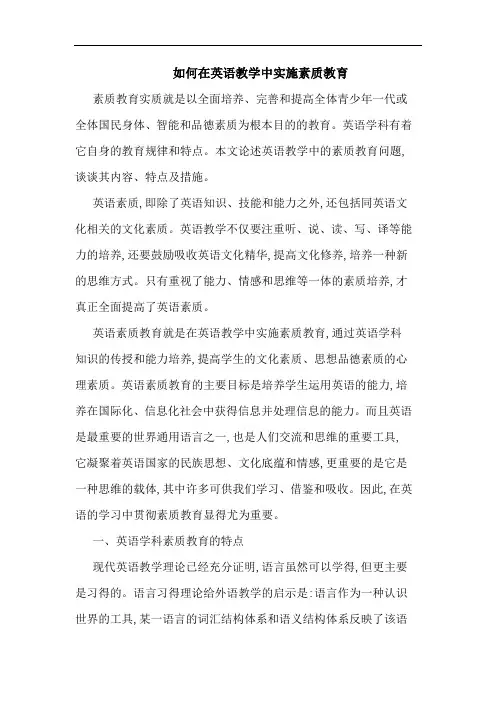 如何在英语教学中实施素质教育

素质教育实质就是以全面培养、完善和提高全体青少年一代或全体国民身体、智能和品德素质为根本目的的教育。英语学科有着它自身的教育规律和特点。本文论述英语教学中的素质教育问题,谈谈其内容、特点及措施。

英语素质,即除了英语知识、技能和能力之外,还包括同英语文化相关的文化素质。英语教学不仅要注重听、说、读、写、译等能力的培养,还要鼓励吸收英语文化精华,提高文化修养,培养一种新的思维方式。只有重视了能力、情感和思维等一体的素质培养,才真正全面提高了英语素质。

英语素质教育就是在英语教学中实施素质教育,通过英语学科知识的传授和能力培养,提高学生的文化素质、思想品德素质的心理素质。英语素质教育的主要目标是培养学生运用英语的能力,培养在国际化、信息化社会中获得信息并处理信息的能力。而且英语是最重要的世界通用语言之一,也是人们交流和思维的重要工具,它凝聚着英语国家的民族思想、文化底蕴和情感,更重要的是它是一种思维的载体,其中许多可供我们学习、借鉴和吸收。因此,在英语的学习中贯彻素质教育显得尤为重要。

一、英语学科素质教育的特点

现代英语教学理论已经充分证明,语言虽然可以学得,但更主要是习得的。语言习得理论给外语教学的启示是:语言作为一种认识世界的工具,某一语言的词汇结构体系和语义结构体系反映了该语